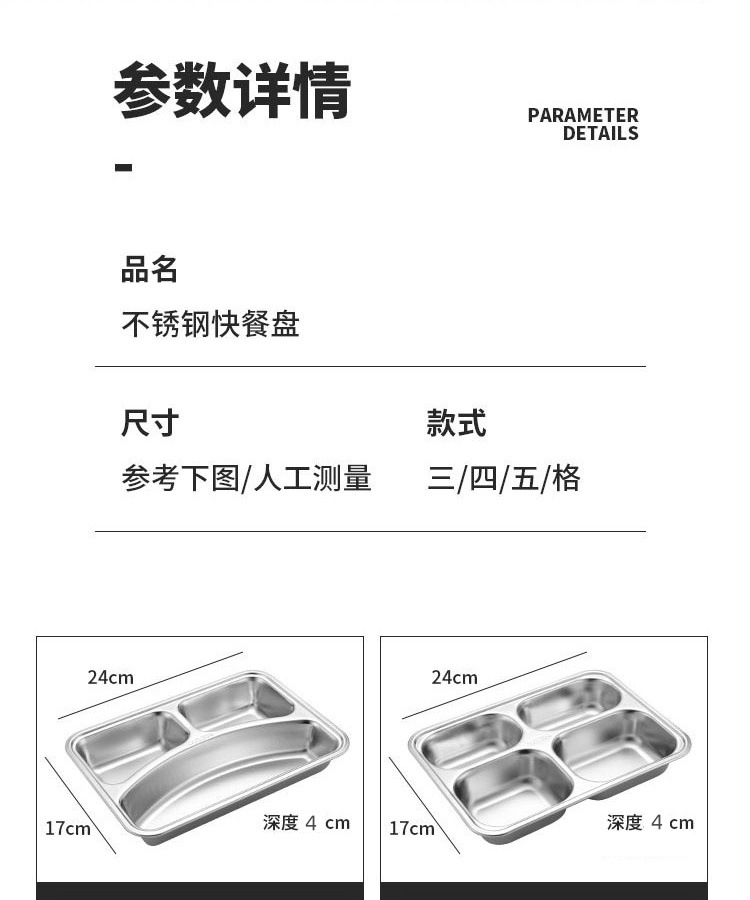 参数详情

PARAMETER DETAILS

品名

不锈钢快餐盘

尺寸

参考下图/人工测量

款式

三/四/五/格

24cm

17cm

深度 4 cm

24cm

17cm

深度 4 cm